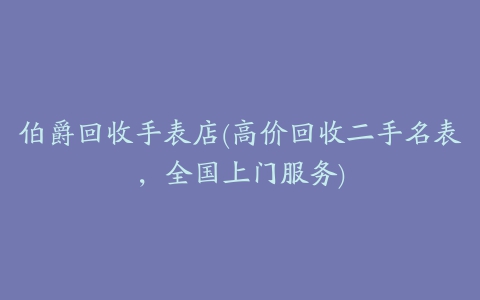 伯爵回收手表店(高价回收二手名表，全国上门服务)